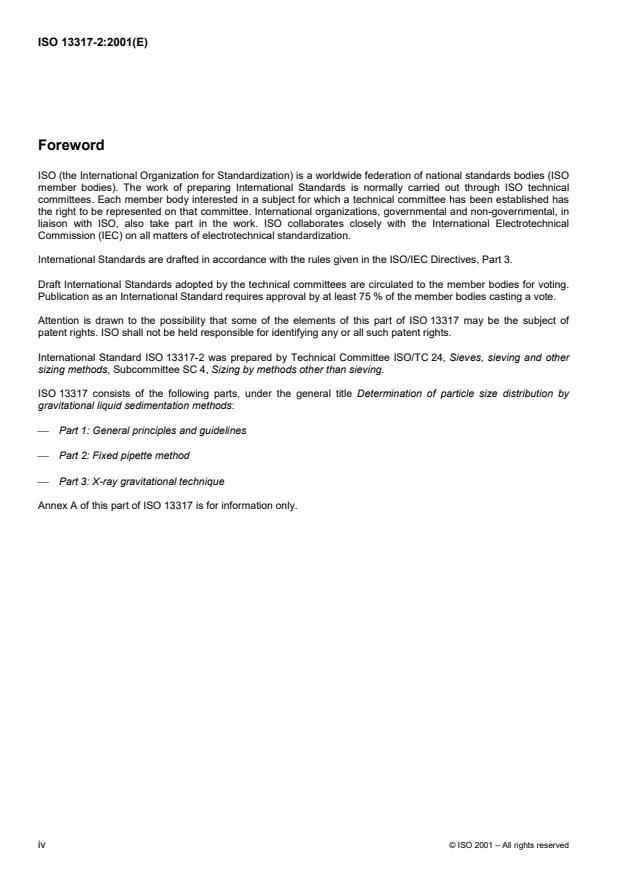 ISO 13317-2:2001(E)

Foreword

ISO (the International Organization for Standardization) is a worldwide federation of national standards bodies (ISO member bodies). The work of preparing International Standards is normally carried out through ISO technical committees. Each member body interested in a subject for which a technical committee has been established has the right to be represented on that committee. International organizations, governmental and non-governmental, in liaison with ISO, also take part in the work. ISO collaborates closely with the International Electrotechnical Commission (IEC) on all matters of electrotechnical standardization.

International Standards are drafted in accordance with the rules given in the ISO/IEC Directives, Part 3.

Draft International Standards adopted by the technical committees are circulated to the member bodies for voting. Publication as an International Standard requires approval by at least 75 % of the member bodies casting a vote.

Attention is drawn to the possibility that some of the elements of this part of ISO 13317 may be the subject of patent rights. ISO shall not be held responsible for identifying any or all such patent rights.

International Standard ISO 13317-2 was prepared by Technical Committee ISO/TC 24, Sieves, sieving and other sizing methods, Subcommittee SC 4, Sizing by methods other than sieving.

ISO 13317 consists of the following parts, under the general title Determination of particle size distribution by gravitational liquid sedimentation methods:

— Part 1: General principles and guidelines

— Part 2: Fixed pipette method

— Part 3: X-ray gravitational technique

Annex A of this part of ISO 13317 is for information only.

iv

© ISO 2001 – All rights reserved